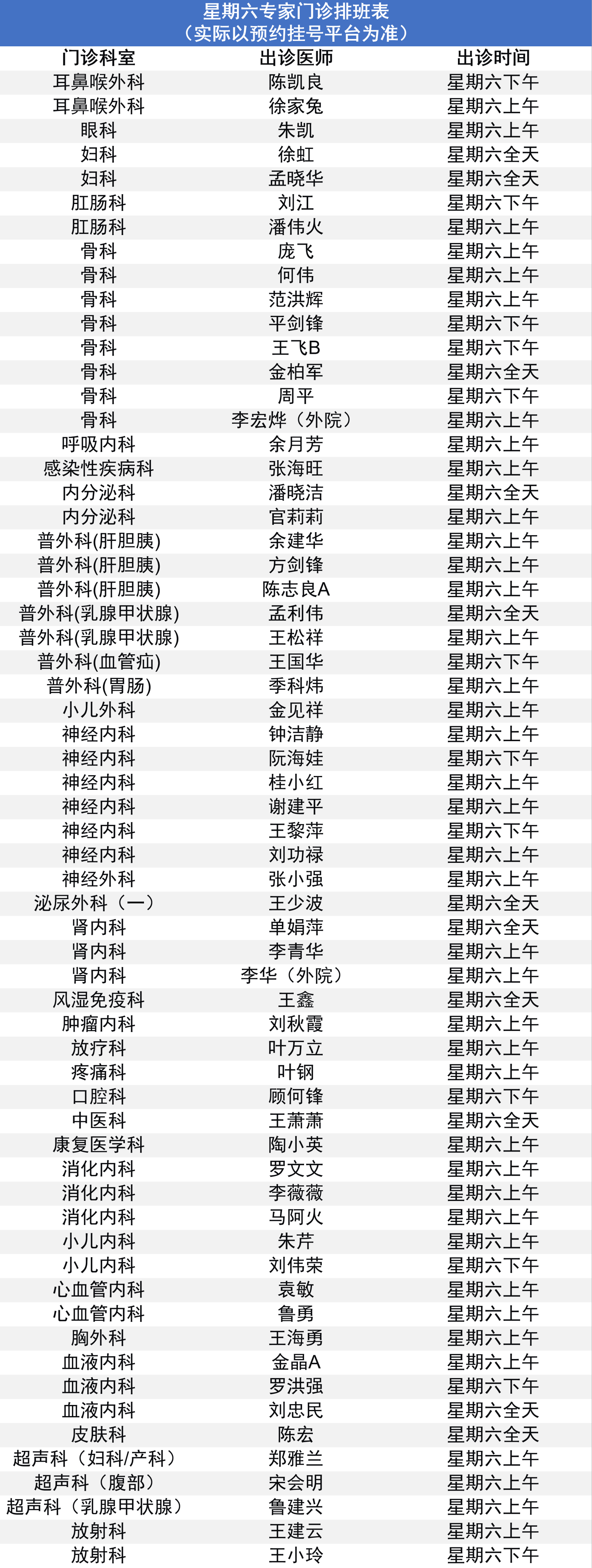 星期六专家门诊排班表
（实际以预约挂号平台为准）

| 门诊科室 | 出诊医师 | 出诊时间 |
|---|---|---|
| 耳鼻喉外科 | 陈凯良 | 星期六下午 |
| 耳鼻喉外科 | 徐家兔 | 星期六上午 |
| 眼科 | 朱凯 | 星期六上午 |
| 妇科 | 徐虹 | 星期六全天 |
| 妇科 | 孟晓华 | 星期六全天 |
| 肛肠科 | 刘江 | 星期六下午 |
| 肛肠科 | 潘伟火 | 星期六上午 |
| 骨科 | 庞飞 | 星期六上午 |
| 骨科 | 何伟 | 星期六上午 |
| 骨科 | 范洪辉 | 星期六上午 |
| 骨科 | 平剑锋 | 星期六下午 |
| 骨科 | 王飞B | 星期六下午 |
| 骨科 | 金柏军 | 星期六全天 |
| 骨科 | 周平 | 星期六下午 |
| 骨科 | 李宏烨（外院） | 星期六上午 |
| 呼吸内科 | 余月芳 | 星期六上午 |
| 感染性疾病科 | 张海旺 | 星期六上午 |
| 内分泌科 | 潘晓洁 | 星期六全天 |
| 内分泌科 | 官莉莉 | 星期六上午 |
| 普外科(肝胆胰) | 余建华 | 星期六上午 |
| 普外科(肝胆胰) | 方剑锋 | 星期六上午 |
| 普外科(肝胆胰) | 陈志良A | 星期六上午 |
| 普外科(乳腺甲状腺) | 孟利伟 | 星期六全天 |
| 普外科(乳腺甲状腺) | 王松祥 | 星期六上午 |
| 普外科(血管疝) | 王国华 | 星期六下午 |
| 普外科(胃肠) | 季科炜 | 星期六上午 |
| 小儿外科 | 金见祥 | 星期六上午 |
| 神经内科 | 钟洁静 | 星期六上午 |
| 神经内科 | 阮海娃 | 星期六下午 |
| 神经内科 | 桂小红 | 星期六上午 |
| 神经内科 | 谢建平 | 星期六上午 |
| 神经内科 | 王黎萍 | 星期六下午 |
| 神经内科 | 刘功禄 | 星期六上午 |
| 神经外科 | 张小强 | 星期六上午 |
| 泌尿外科（一） | 王少波 | 星期六全天 |
| 肾内科 | 单娟萍 | 星期六全天 |
| 肾内科 | 李青华 | 星期六上午 |
| 肾内科 | 李华（外院） | 星期六上午 |
| 风湿免疫科 | 王鑫 | 星期六全天 |
| 肿瘤内科 | 刘秋霞 | 星期六上午 |
| 放疗科 | 叶万立 | 星期六上午 |
| 疼痛科 | 叶钢 | 星期六上午 |
| 口腔科 | 顾何锋 | 星期六下午 |
| 中医科 | 王萧萧 | 星期六全天 |
| 康复医学科 | 陶小英 | 星期六上午 |
| 消化内科 | 罗文文 | 星期六上午 |
| 消化内科 | 李薇薇 | 星期六上午 |
| 消化内科 | 马阿火 | 星期六上午 |
| 小儿内科 | 朱芹 | 星期六上午 |
| 小儿内科 | 刘伟荣 | 星期六下午 |
| 心血管内科 | 袁敏 | 星期六上午 |
| 心血管内科 | 鲁勇 | 星期六上午 |
| 胸外科 | 王海勇 | 星期六上午 |
| 血液内科 | 金晶A | 星期六上午 |
| 血液内科 | 罗洪强 | 星期六下午 |
| 血液内科 | 刘忠民 | 星期六全天 |
| 皮肤科 | 陈宏 | 星期六全天 |
| 超声科（妇科/产科） | 郑雅兰 | 星期六上午 |
| 超声科（腹部） | 宋会明 | 星期六上午 |
| 超声科（乳腺甲状腺） | 鲁建兴 | 星期六上午 |
| 放射科 | 王建云 | 星期六上午 |
| 放射科 | 王小玲 | 星期六下午 |